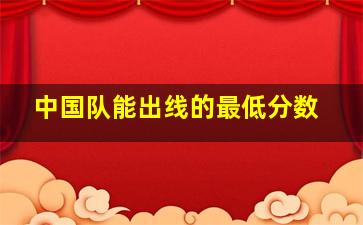 中国队能出线的最低分数